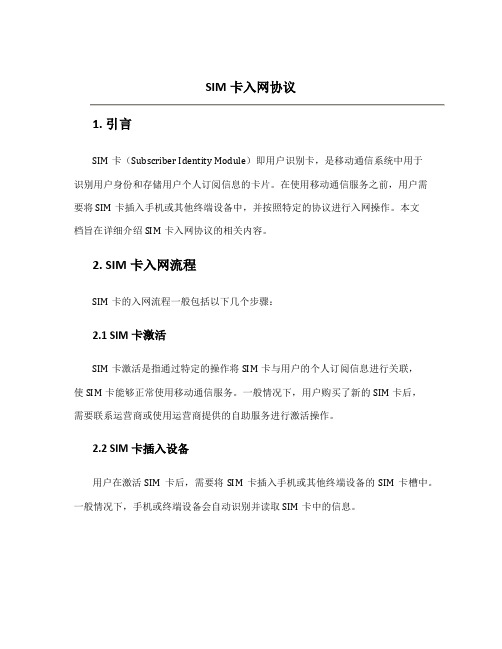 SIM 卡入网协议

1. 引言

SIM 卡（Subscriber Identity Module）即用户识别卡，是移动通信系统中用于识别用户身份和存储用户个人订阅信息的卡片。在使用移动通信服务之前，用户需要将 SIM 卡插入手机或其他终端设备中，并按照特定的协议进行入网操作。本文档旨在详细介绍 SIM 卡入网协议的相关内容。

2. SIM 卡入网流程

SIM 卡的入网流程一般包括以下几个步骤：

2.1 SIM 卡激活

SIM 卡激活是指通过特定的操作将 SIM 卡与用户的个人订阅信息进行关联，使 SIM 卡能够正常使用移动通信服务。一般情况下，用户购买了新的 SIM 卡后，需要联系运营商或使用运营商提供的自助服务进行激活操作。

2.2 SIM 卡插入设备

用户在激活 SIM 卡后，需要将 SIM 卡插入手机或其他终端设备的 SIM 卡槽中。一般情况下，手机或终端设备会自动识别并读取 SIM 卡中的信息。